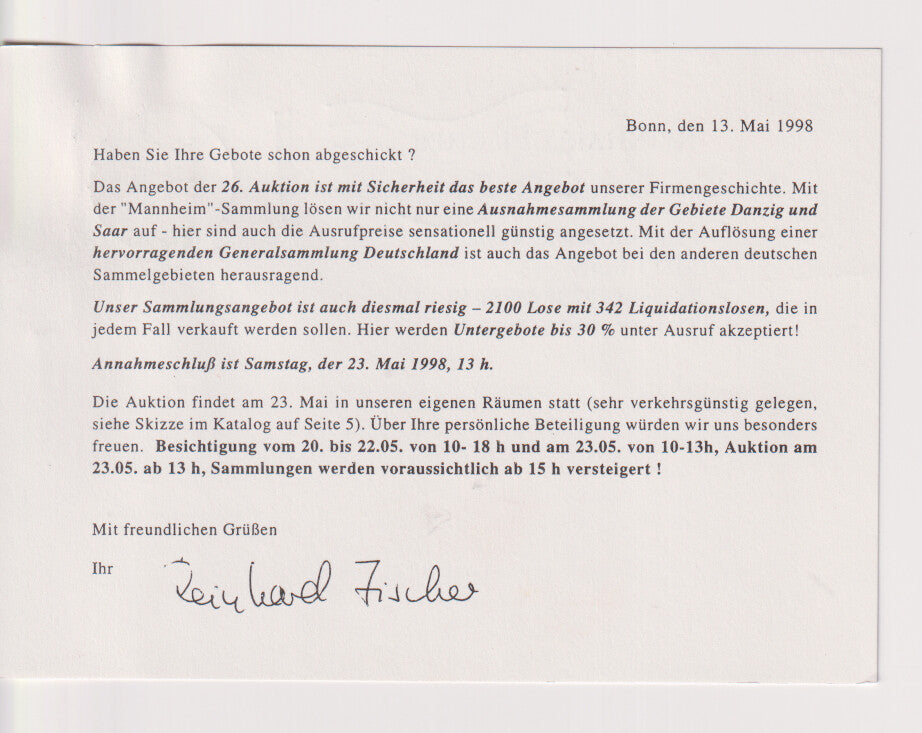 Bonn, den 13. Mai 1998

Haben Sie Ihre Gebote schon abgeschickt ?

Das Angebot der 26. Auktion ist mit Sicherheit das beste Angebot unserer Firmengeschichte. Mit der "Mannheim"-Sammlung lösen wir nicht nur eine Ausnahmesammlung der Gebiete Danzig und Saar auf - hier sind auch die Ausrufpreise sensationell günstig angesetzt. Mit der Auflösung einer hervorragenden Generalsammlung Deutschland ist auch das Angebot bei den anderen deutschen Sammelgebieten herausragend.

Unser Sammlungsangebot ist auch diesmal riesig – 2100 Lose mit 342 Liquidationslosen, die in jedem Fall verkauft werden sollen. Hier werden Untergebote bis 30 % unter Ausruf akzeptiert!

Annahmeschluß ist Samstag, der 23. Mai 1998, 13 h.

Die Auktion findet am 23. Mai in unseren eigenen Räumen statt (sehr verkehrsgünstig gelegen, siehe Skizze im Katalog auf Seite 5). Über Ihre persönliche Beteiligung würden wir uns besonders freuen. Besichtigung vom 20. bis 22.05. von 10- 18 h und am 23.05. von 10-13h, Auktion am 23.05. ab 13 h, Sammlungen werden voraussichtlich ab 15 h versteigert !

Mit freundlichen Grüßen

Ihr

Reinhard Fischer